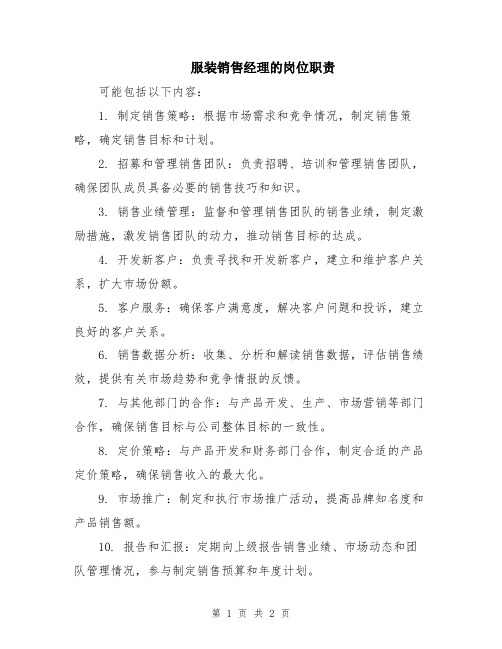 服装销售经理的岗位职责

可能包括以下内容：

1. 制定销售策略：根据市场需求和竞争情况，制定销售策略，确定销售目标和计划。

2. 招募和管理销售团队：负责招聘、培训和管理销售团队，确保团队成员具备必要的销售技巧和知识。

3. 销售业绩管理：监督和管理销售团队的销售业绩，制定激励措施，激发销售团队的动力，推动销售目标的达成。

4. 开发新客户：负责寻找和开发新客户，建立和维护客户关系，扩大市场份额。

5. 客户服务：确保客户满意度，解决客户问题和投诉，建立良好的客户关系。

6. 销售数据分析：收集、分析和解读销售数据，评估销售绩效，提供有关市场趋势和竞争情报的反馈。

7. 与其他部门的合作：与产品开发、生产、市场营销等部门合作，确保销售目标与公司整体目标的一致性。

8. 定价策略：与产品开发和财务部门合作，制定合适的产品定价策略，确保销售收入的最大化。

9. 市场推广：制定和执行市场推广活动，提高品牌知名度和产品销售额。

10. 报告和汇报：定期向上级报告销售业绩、市场动态和团队管理情况，参与制定销售预算和年度计划。

第 1 页 共 2 页